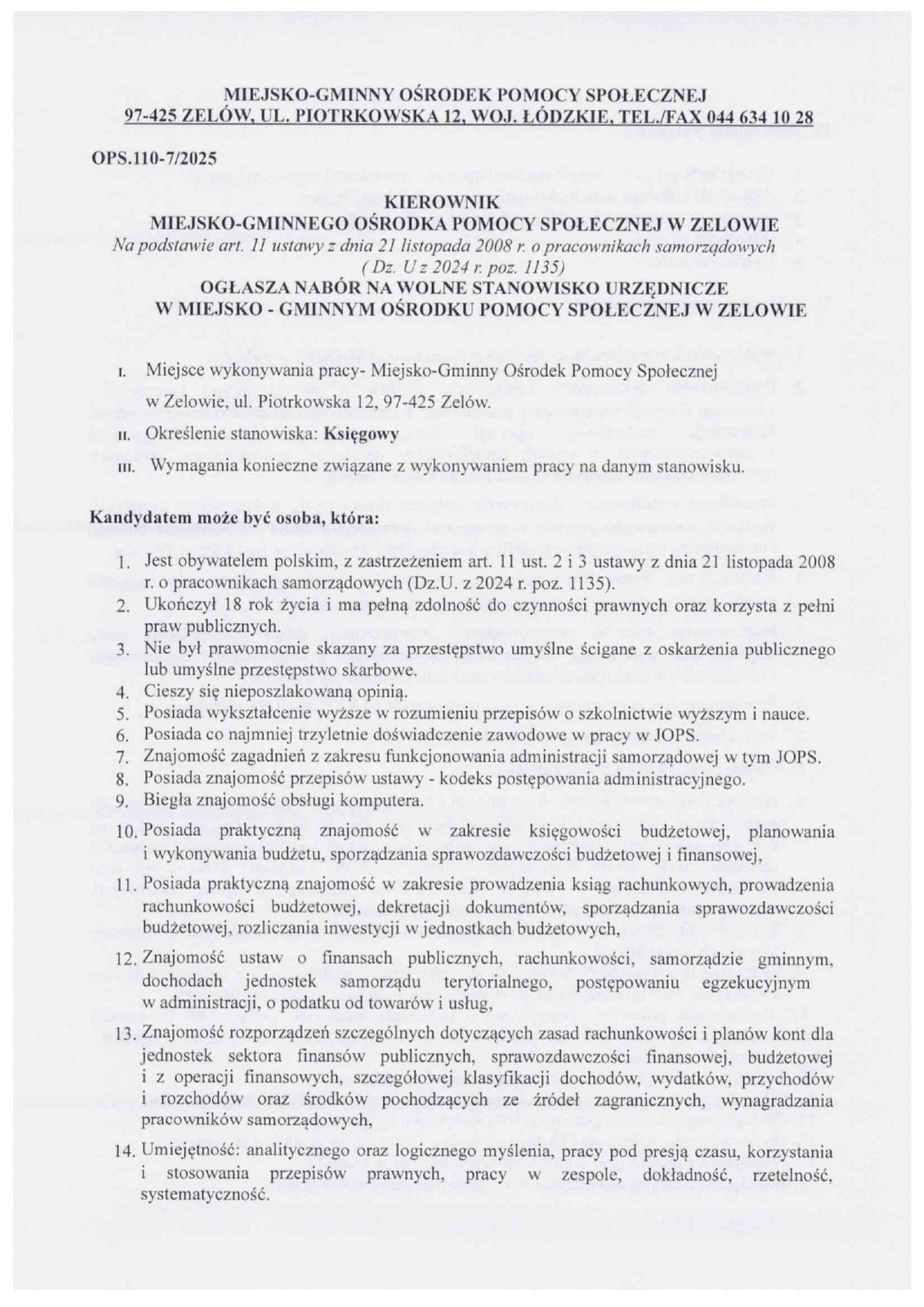 MIEJSKO-GMINNY OŚRODEK POMOCY SPOŁECZNEJ
97-425 ZELÓW, UL. PIOTRKOWSKA 12, WOJ. ŁÓDZKIE, TEL./FAX 044 634 10 28

OPS.110-7/2025

KIEROWNIK
MIEJSKO-GMINNEGO OŚRODKA POMOCY SPOŁECZNEJ W ZELOWIE
Na podstawie art. 11 ustawy z dnia 21 listopada 2008 r. o pracownikach samorządowych ( Dz. U z 2024 r. poz. 1135)
OGŁASZA NABÓR NA WOLNE STANOWISKO URZĘDNICZE
W MIEJSKO - GMINNYM OŚRODKU POMOCY SPOŁECZNEJ W ZELOWIE

I. Miejsce wykonywania pracy- Miejsko-Gminny Ośrodek Pomocy Społecznej w Zelowie, ul. Piotrkowska 12, 97-425 Zelów.
II. Określenie stanowiska: Księgowy
III. Wymagania konieczne związane z wykonywaniem pracy na danym stanowisku.

Kandydatem może być osoba, która:

1. Jest obywatelem polskim, z zastrzeżeniem art. 11 ust. 2 i 3 ustawy z dnia 21 listopada 2008 r. o pracownikach samorządowych (Dz.U. z 2024 r. poz. 1135).
2. Ukończył 18 rok życia i ma pełną zdolność do czynności prawnych oraz korzysta z pełni praw publicznych.
3. Nie był prawomocnie skazany za przestępstwo umyślne ścigane z oskarżenia publicznego lub umyślne przestępstwo skarbowe.
4. Cieszy się nieposzlakowaną opinią.
5. Posiada wykształcenie wyższe w rozumieniu przepisów o szkolnictwie wyższym i nauce.
6. Posiada co najmniej trzyletnie doświadczenie zawodowe w pracy w JOPS.
7. Znajomość zagadnień z zakresu funkcjonowania administracji samorządowej w tym JOPS.
8. Posiada znajomość przepisów ustawy - kodeks postępowania administracyjnego.
9. Biegła znajomość obsługi komputera.
10. Posiada praktyczną znajomość w zakresie księgowości budżetowej, planowania i wykonywania budżetu, sporządzania sprawozdawczości budżetowej i finansowej,
11. Posiada praktyczną znajomość w zakresie prowadzenia ksiąg rachunkowych, prowadzenia rachunkowości budżetowej, dekretacji dokumentów, sporządzania sprawozdawczości budżetowej, rozliczania inwestycji w jednostkach budżetowych,
12. Znajomość ustaw o finansach publicznych, rachunkowości, samorządzie gminnym, dochodach jednostek samorządu terytorialnego, postępowaniu egzekucyjnym w administracji, o podatku od towarów i usług,
13. Znajomość rozporządzeń szczególnych dotyczących zasad rachunkowości i planów kont dla jednostek sektora finansów publicznych, sprawozdawczości finansowej, budżetowej i z operacji finansowych, szczegółowej klasyfikacji dochodów, wydatków, przychodów i rozchodów oraz środków pochodzących ze źródeł zagranicznych, wynagradzania pracowników samorządowych,
14. Umiejętność: analitycznego oraz logicznego myślenia, pracy pod presją czasu, korzystania i stosowania przepisów prawnych, pracy w zespole, dokładność, rzetelność, systematyczność.